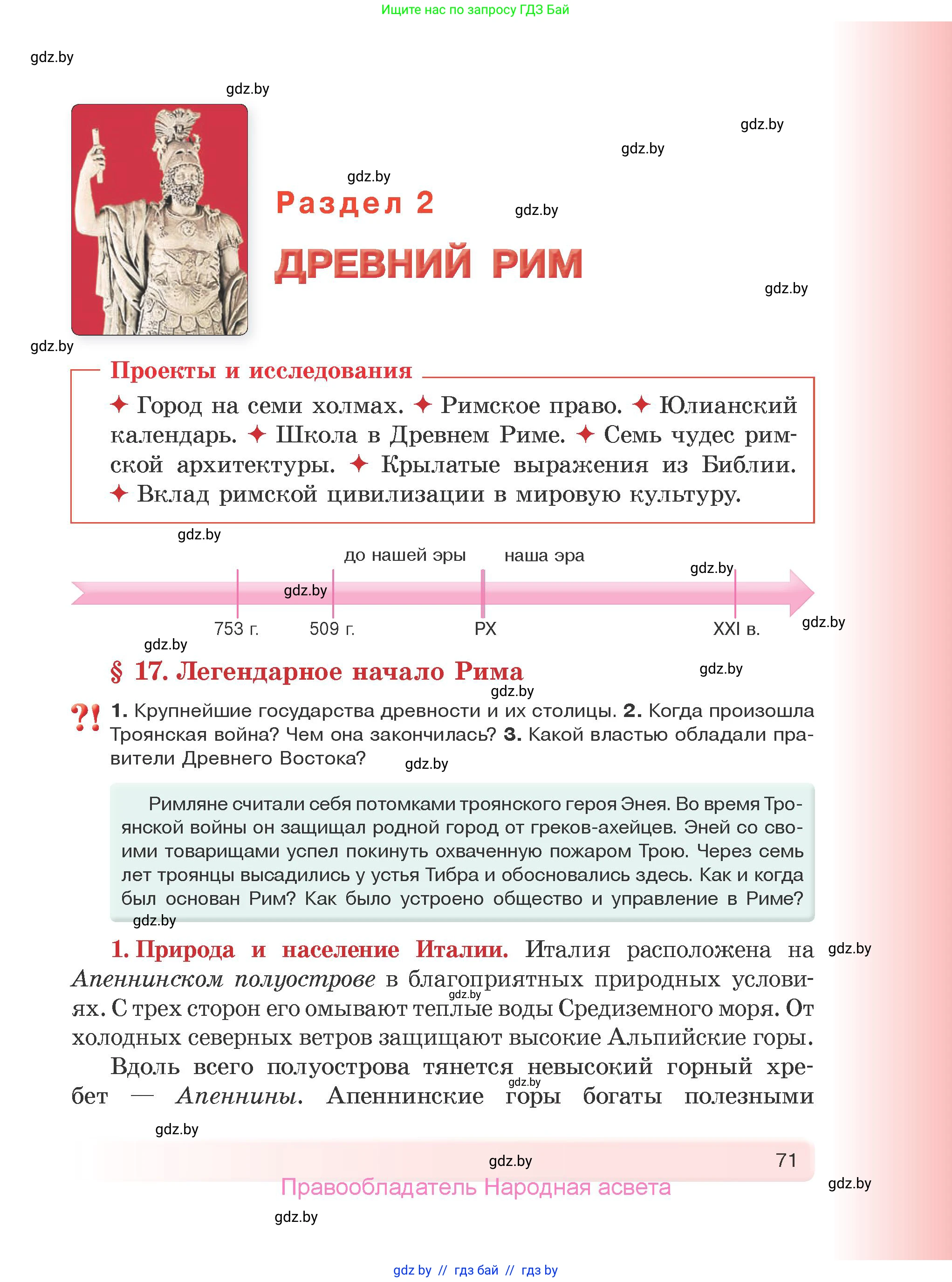 Ищите нас по запросу ГДЗ Бай

gdz.by

gdz.by

gdz.by

gdz.by

gdz.by

Раздел 2

gdz.by

ДРЕВНИЙ РИМ

gdz.by

gdz.by

Проекты и исследования

✦ Город на семи холмах. ✦ Римское право. ✦ Юлианский календарь. ✦ Школа в Древнем Риме. ✦ Семь чудес римской архитектуры. ✦ Крылатые выражения из Библии. ✦ Вклад римской цивилизации в мировую культуру.

gdz.by

до нашей эры

наша эра

gdz.by

gdz.by

753 г.

509 г.

РХ

XXI в.

gdz.by

gdz.by

§ 17. Легендарное начало Рима

gdz.by

gdz.by

?! 1. Крупнейшие государства древности и их столицы. 2. Когда произошла Троянская война? Чем она закончилась? 3. Какой властью обладали правители Древнего Востока?

gdz.by

Римляне считали себя потомками троянского героя Энея. Во время Троянской войны он защищал родной город от греков-ахейцев. Эней со своими товарищами успел покинуть охваченную пожаром Трою. Через семь лет троянцы высадились у устья Тибра и обосновались здесь. Как и когда был основан Рим? Как было устроено общество и управление в Риме?

gdz.by

1. Природа и население Италии. Италия расположена на Апеннинском полуострове в благоприятных природных условиях. С трех сторон его омывают теплые воды Средиземного моря. От холодных северных ветров защищают высокие Альпийские горы.

gdz.by

gdz.by

Вдоль всего полуострова тянется невысокий горный хребет — Апеннины. Апеннинские горы богаты полезными

gdz.by

gdz.by

gdz.by

71

Правообладатель Народная асвета

gdz.by

gdz.by

gdz by // гдз бай // гдз by